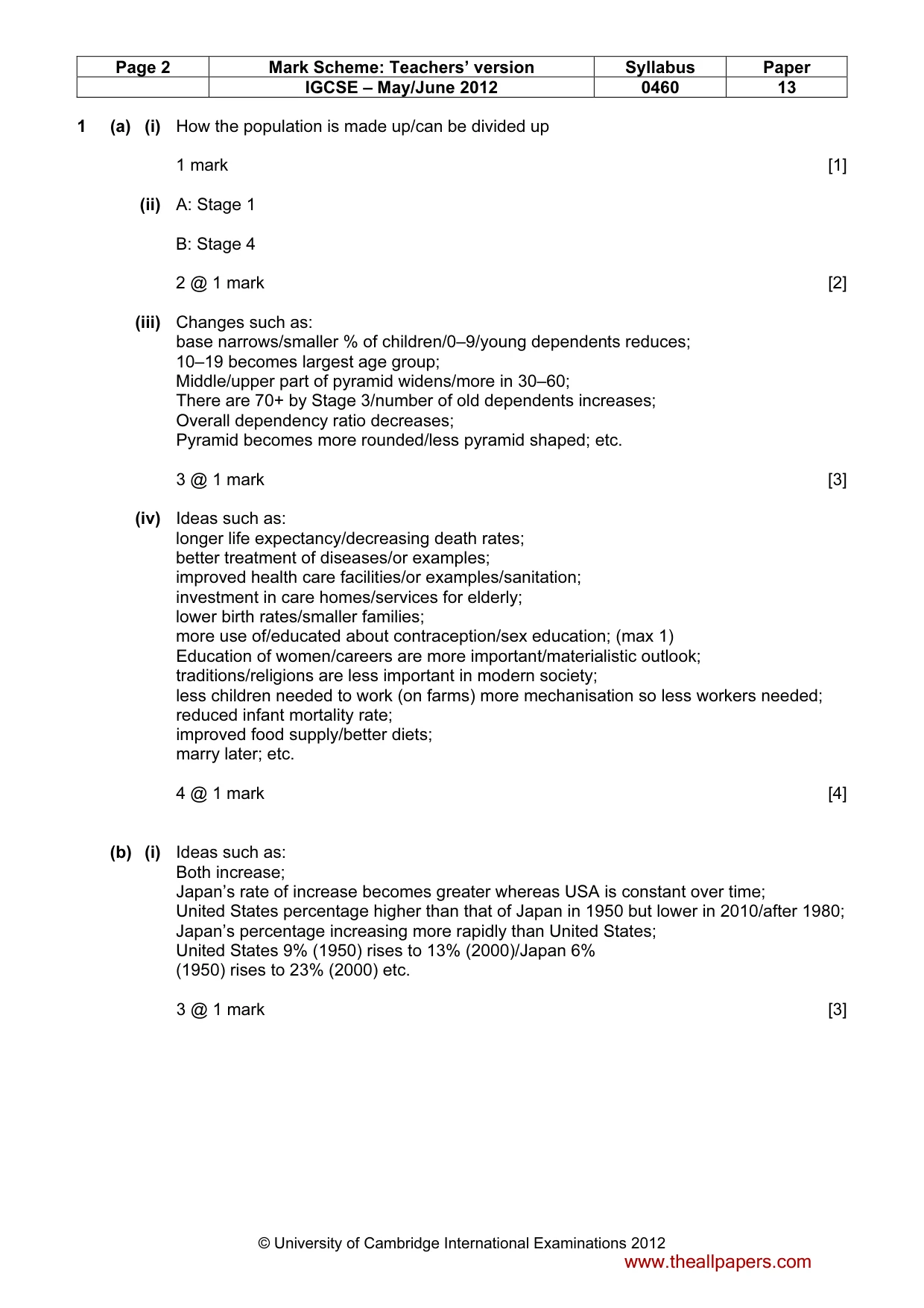 | Page 2 | Mark Scheme: Teachers' version | Syllabus | Paper |
|---|---|---|---|
| | IGCSE – May/June 2012 | 0460 | 13 |

1 (a) (i) How the population is made up/can be divided up

1 mark [1]

(ii) A: Stage 1

B: Stage 4

2 @ 1 mark [2]

(iii) Changes such as:
base narrows/smaller % of children/0–9/young dependents reduces;
10–19 becomes largest age group;
Middle/upper part of pyramid widens/more in 30–60;
There are 70+ by Stage 3/number of old dependents increases;
Overall dependency ratio decreases;
Pyramid becomes more rounded/less pyramid shaped; etc.

3 @ 1 mark [3]

(iv) Ideas such as:
longer life expectancy/decreasing death rates;
better treatment of diseases/or examples;
improved health care facilities/or examples/sanitation;
investment in care homes/services for elderly;
lower birth rates/smaller families;
more use of/educated about contraception/sex education; (max 1)
Education of women/careers are more important/materialistic outlook;
traditions/religions are less important in modern society;
less children needed to work (on farms) more mechanisation so less workers needed;
reduced infant mortality rate;
improved food supply/better diets;
marry later; etc.

4 @ 1 mark [4]

(b) (i) Ideas such as:
Both increase;
Japan's rate of increase becomes greater whereas USA is constant over time;
United States percentage higher than that of Japan in 1950 but lower in 2010/after 1980;
Japan's percentage increasing more rapidly than United States;
United States 9% (1950) rises to 13% (2000)/Japan 6%
(1950) rises to 23% (2000) etc.

3 @ 1 mark [3]

© University of Cambridge International Examinations 2012
www.theallpapers.com